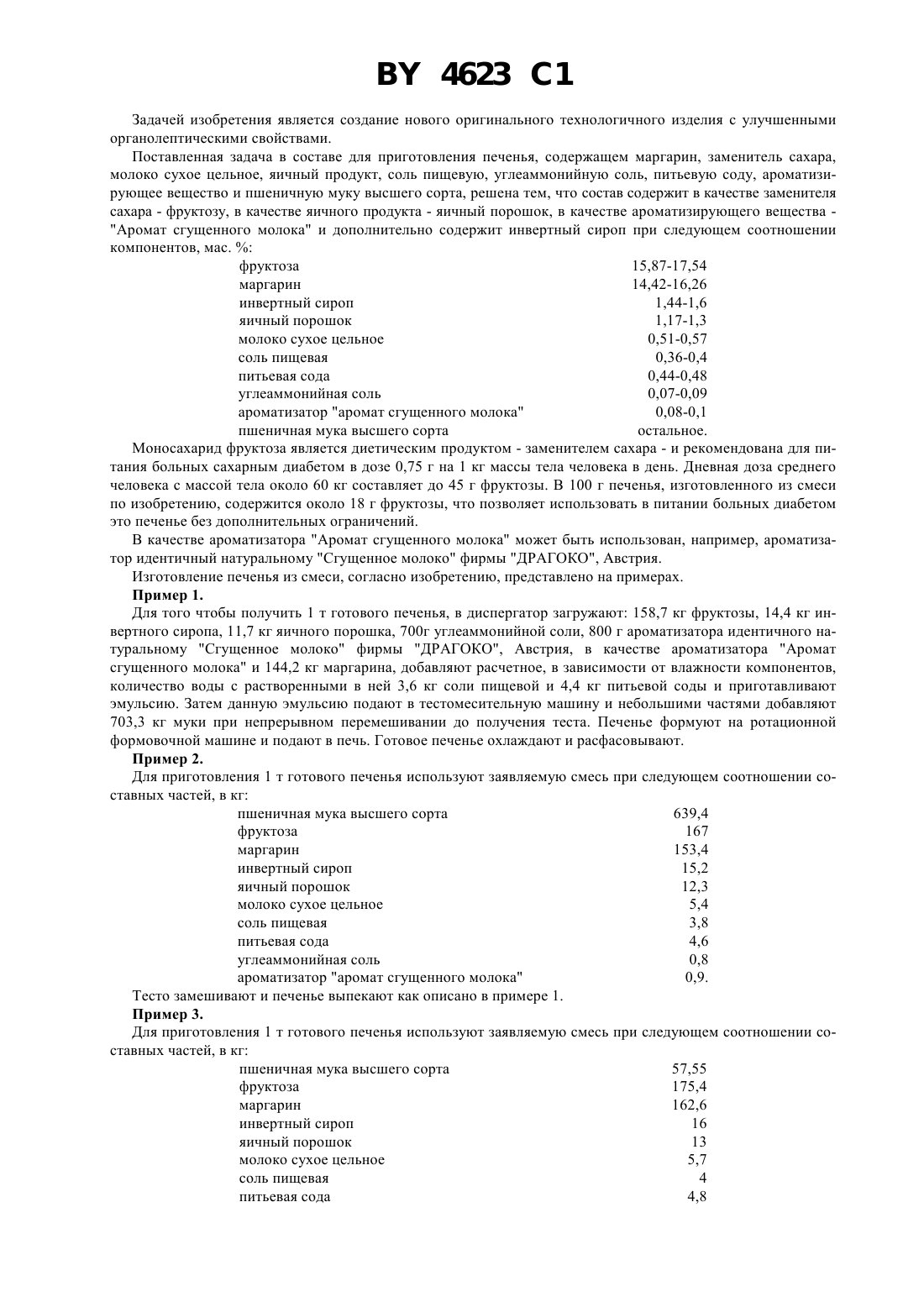 BY 4623 C1

Задачей изобретения является создание нового оригинального технологичного изделия с улучшенными органолептическими свойствами.

Поставленная задача в составе для приготовления печенья, содержащем маргарин, заменитель сахара, молоко сухое цельное, яичный продукт, соль пищевую, углеаммонийную соль, питьевую соду, ароматизирующее вещество и пшеничную муку высшего сорта, решена тем, что состав содержит в качестве заменителя сахара - фруктозу, в качестве яичного продукта - яичный порошок, в качестве ароматизирующего вещества - "Аромат сгущенного молока" и дополнительно содержит инвертный сироп при следующем соотношении компонентов, мас. %:

| | |
|---|---|
| фруктоза | 15,87-17,54 |
| маргарин | 14,42-16,26 |
| инвертный сироп | 1,44-1,6 |
| яичный порошок | 1,17-1,3 |
| молоко сухое цельное | 0,51-0,57 |
| соль пищевая | 0,36-0,4 |
| питьевая сода | 0,44-0,48 |
| углеаммонийная соль | 0,07-0,09 |
| ароматизатор "аромат сгущенного молока" | 0,08-0,1 |
| пшеничная мука высшего сорта | остальное. |

Моносахарид фруктоза является диетическим продуктом - заменителем сахара - и рекомендована для питания больных сахарным диабетом в дозе 0,75 г на 1 кг массы тела человека в день. Дневная доза среднего человека с массой тела около 60 кг составляет до 45 г фруктозы. В 100 г печенья, изготовленного из смеси по изобретению, содержится около 18 г фруктозы, что позволяет использовать в питании больных диабетом это печенье без дополнительных ограничений.

В качестве ароматизатора "Аромат сгущенного молока" может быть использован, например, ароматизатор идентичный натуральному "Сгущенное молоко" фирмы "ДРАГОКО", Австрия.

Изготовление печенья из смеси, согласно изобретению, представлено на примерах.

Пример 1.

Для того чтобы получить 1 т готового печенья, в диспергатор загружают: 158,7 кг фруктозы, 14,4 кг инвертного сиропа, 11,7 кг яичного порошка, 700г углеаммонийной соли, 800 г ароматизатора идентичного натуральному "Сгущенное молоко" фирмы "ДРАГОКО", Австрия, в качестве ароматизатора "Аромат сгущенного молока" и 144,2 кг маргарина, добавляют расчетное, в зависимости от влажности компонентов, количество воды с растворенными в ней 3,6 кг соли пищевой и 4,4 кг питьевой соды и приготавливают эмульсию. Затем данную эмульсию подают в тестомесительную машину и небольшими частями добавляют 703,3 кг муки при непрерывном перемешивании до получения теста. Печенье формуют на ротационной формовочной машине и подают в печь. Готовое печенье охлаждают и расфасовывают.

Пример 2.

Для приготовления 1 т готового печенья используют заявляемую смесь при следующем соотношении составных частей, в кг:

| | |
|---|---|
| пшеничная мука высшего сорта | 639,4 |
| фруктоза | 167 |
| маргарин | 153,4 |
| инвертный сироп | 15,2 |
| яичный порошок | 12,3 |
| молоко сухое цельное | 5,4 |
| соль пищевая | 3,8 |
| питьевая сода | 4,6 |
| углеаммонийная соль | 0,8 |
| ароматизатор "аромат сгущенного молока" | 0,9. |

Тесто замешивают и печенье выпекают как описано в примере 1.

Пример 3.

Для приготовления 1 т готового печенья используют заявляемую смесь при следующем соотношении составных частей, в кг:

| | |
|---|---|
| пшеничная мука высшего сорта | 57,55 |
| фруктоза | 175,4 |
| маргарин | 162,6 |
| инвертный сироп | 16 |
| яичный порошок | 13 |
| молоко сухое цельное | 5,7 |
| соль пищевая | 4 |
| питьевая сода | 4,8 |